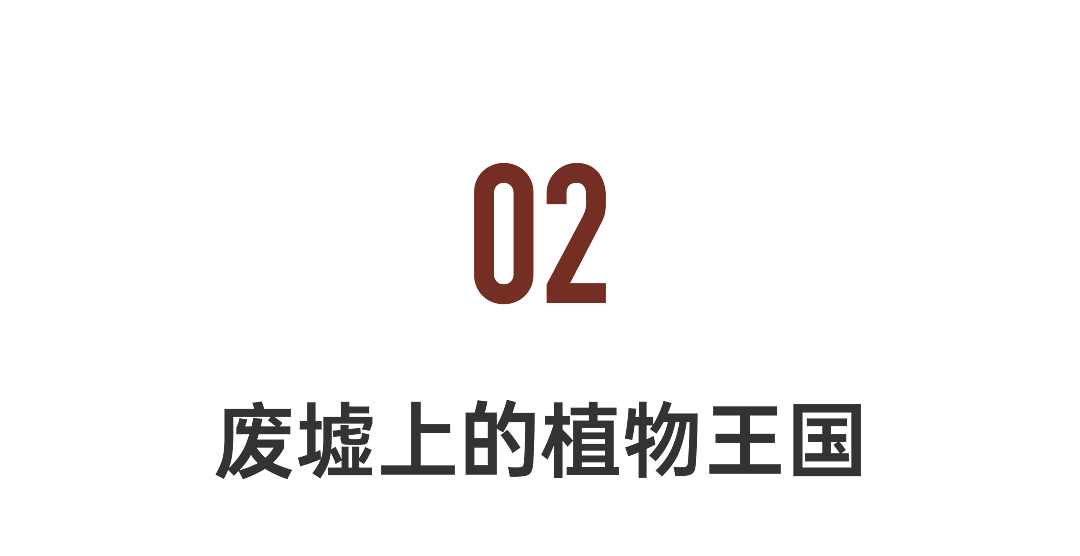 02

废墟上的植物王国